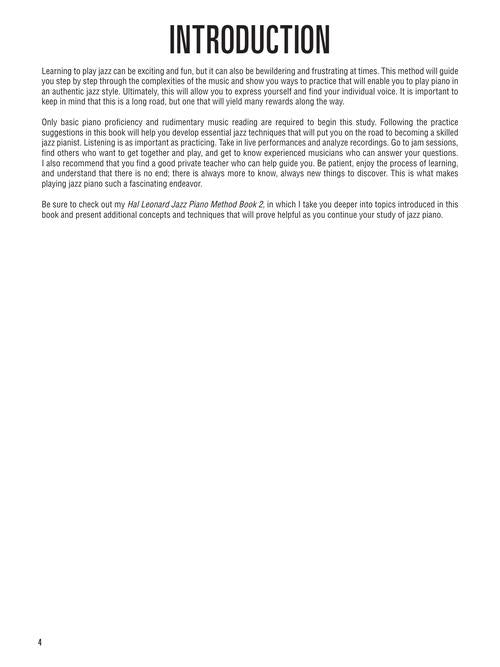 INTRODUCTION

Learning to play jazz can be exciting and fun, but it can also be bewildering and frustrating at times. This method will guide you step by step through the complexities of the music and show you ways to practice that will enable you to play piano in an authentic jazz style. Ultimately, this will allow you to express yourself and find your individual voice. It is important to keep in mind that this is a long road, but one that will yield many rewards along the way.

Only basic piano proficiency and rudimentary music reading are required to begin this study. Following the practice suggestions in this book will help you develop essential jazz techniques that will put you on the road to becoming a skilled jazz pianist. Listening is as important as practicing. Take in live performances and analyze recordings. Go to jam sessions, find others who want to get together and play, and get to know experienced musicians who can answer your questions. I also recommend that you find a good private teacher who can help guide you. Be patient, enjoy the process of learning, and understand that there is no end; there is always more to know, always new things to discover. This is what makes playing jazz piano such a fascinating endeavor.

Be sure to check out my Hal Leonard Jazz Piano Method Book 2, in which I take you deeper into topics introduced in this book and present additional concepts and techniques that will prove helpful as you continue your study of jazz piano.

4